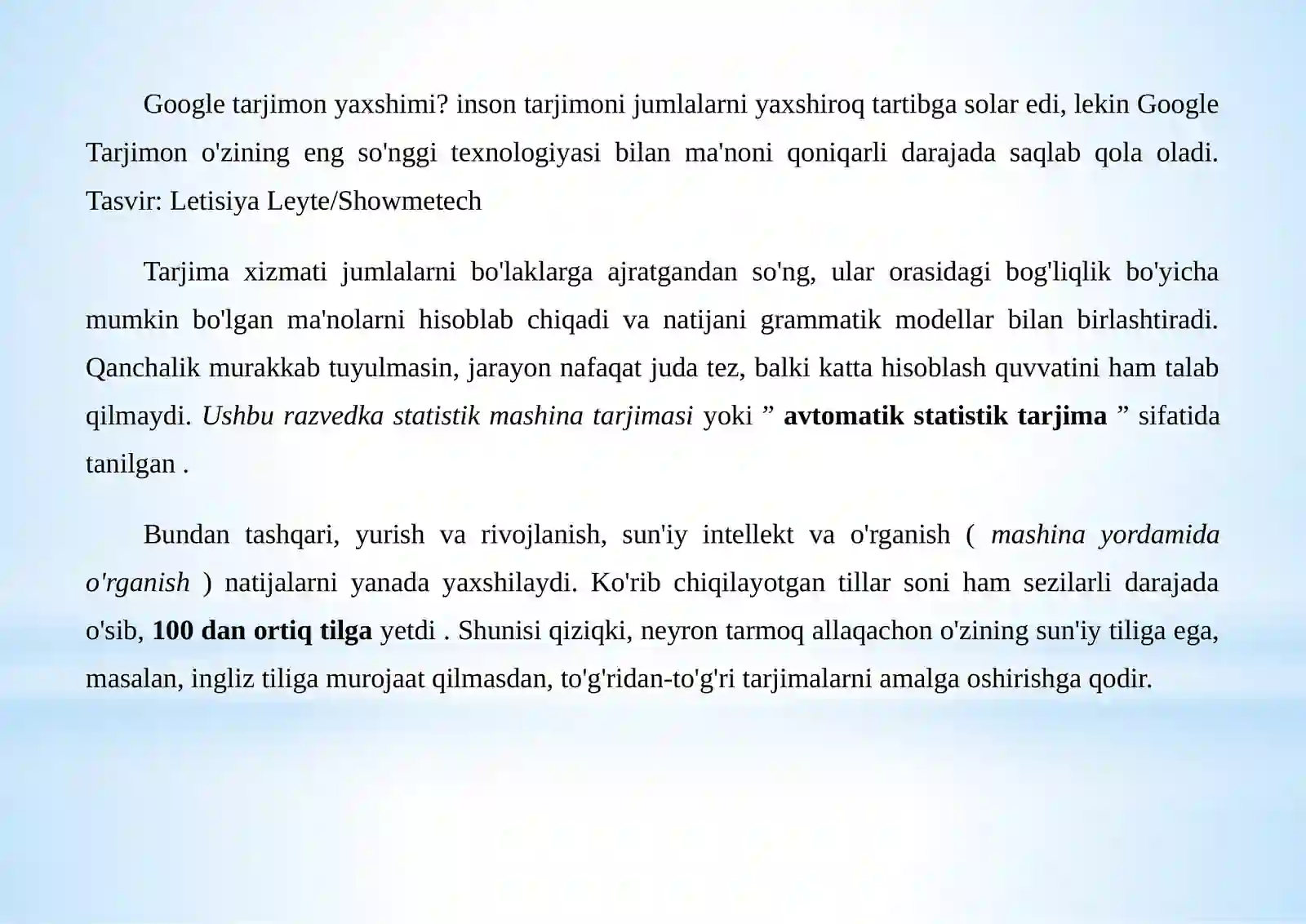 Google tarjimon yaxshimi? inson tarjimoni jumlalarni yaxshiroq tartibga solar edi, lekin Google Tarjimon o'zining eng so'nggi texnologiyasi bilan ma'noni qoniqarli darajada saqlab qola oladi. Tasvir: Letisiya Leyte/Showmetech

Tarjima xizmati jumlalarni bo'laklarga ajratgandan so'ng, ular orasidagi bog'liqlik bo'yicha mumkin bo'lgan ma'nolarni hisoblab chiqadi va natijani grammatik modellar bilan birlashtiradi. Qanchalik murakkab tuyulmasin, jarayon nafaqat juda tez, balki katta hisoblash quvvatini ham talab qilmaydi. Ushbu razvedka statistik mashina tarjimasi yoki ” avtomatik statistik tarjima ” sifatida tanilgan .

Bundan tashqari, yurish va rivojlanish, sun'iy intellekt va o'rganish ( mashina yordamida o'rganish ) natijalarni yanada yaxshilaydi. Ko'rib chiqilayotgan tillar soni ham sezilarli darajada o'sib, 100 dan ortiq tilga yetdi . Shunisi qiziqki, neyron tarmoq allaqachon o'zining sun'iy tiliga ega, masalan, ingliz tiliga murojaat qilmasdan, to'g'ridan-to'g'ri tarjimalarni amalga oshirishga qodir.